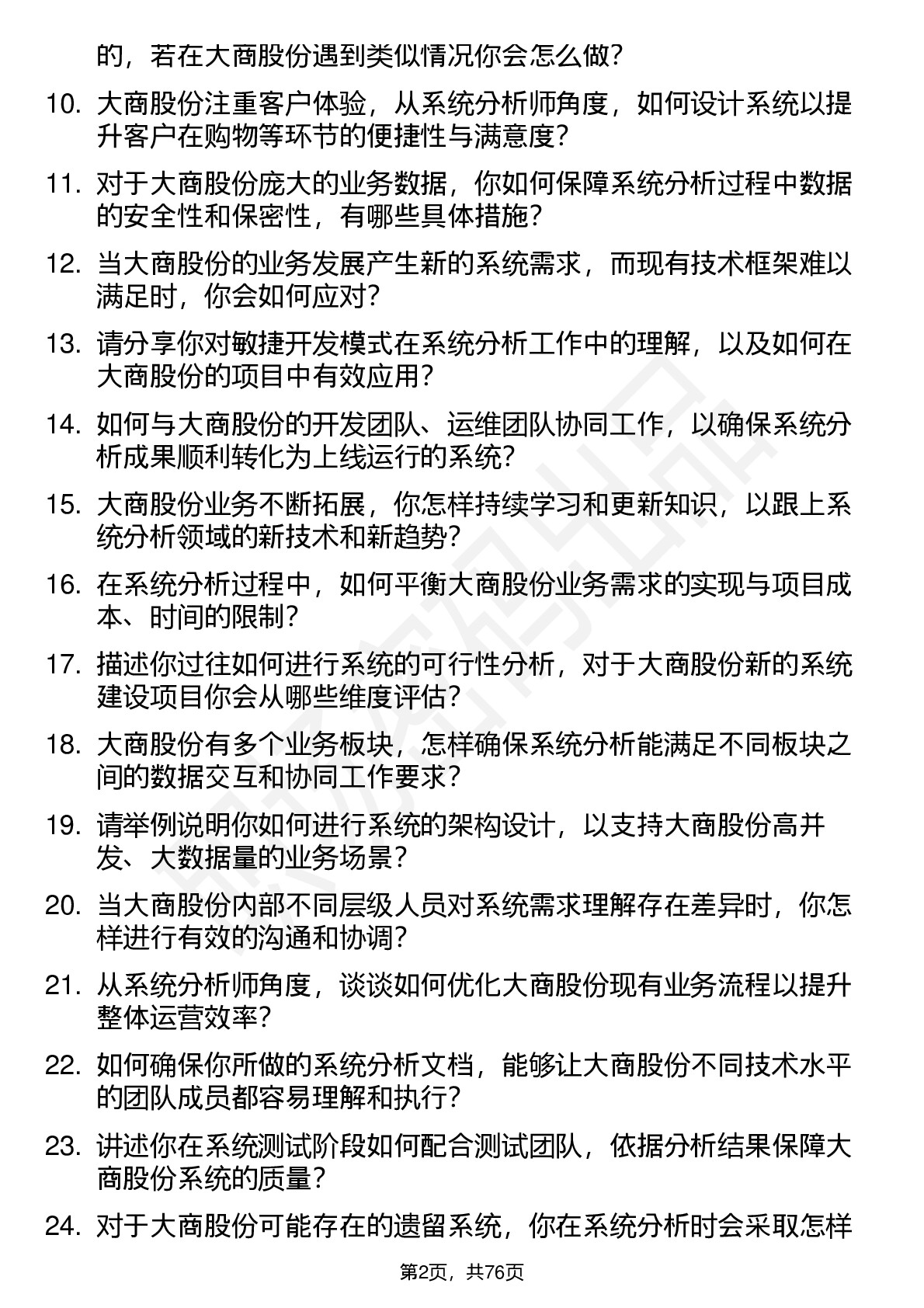 的，若在大商股份遇到类似情况你会怎么做？

10. 大商股份注重客户体验，从系统分析师角度，如何设计系统以提升客户在购物等环节的便捷性与满意度？

11. 对于大商股份庞大的业务数据，你如何保障系统分析过程中数据的安全性和保密性，有哪些具体措施？

12. 当大商股份的业务发展产生新的系统需求，而现有技术框架难以满足时，你会如何应对？

13. 请分享你对敏捷开发模式在系统分析工作中的理解，以及如何在大商股份的项目中有效应用？

14. 如何与大商股份的开发团队、运维团队协同工作，以确保系统分析成果顺利转化为上线运行的系统？

15. 大商股份业务不断拓展，你怎样持续学习和更新知识，以跟上系统分析领域的新技术和新趋势？

16. 在系统分析过程中，如何平衡大商股份业务需求的实现与项目成本、时间的限制？

17. 描述你过往如何进行系统的可行性分析，对于大商股份新的系统建设项目你会从哪些维度评估？

18. 大商股份有多个业务板块，怎样确保系统分析能满足不同板块之间的数据交互和协同工作要求？

19. 请举例说明你如何进行系统的架构设计，以支持大商股份高并发、大数据量的业务场景？

20. 当大商股份内部不同层级人员对系统需求理解存在差异时，你怎样进行有效的沟通和协调？

21. 从系统分析师角度，谈谈如何优化大商股份现有业务流程以提升整体运营效率？

22. 如何确保你所做的系统分析文档，能够让大商股份不同技术水平的团队成员都容易理解和执行？

23. 讲述你在系统测试阶段如何配合测试团队，依据分析结果保障大商股份系统的质量？

24. 对于大商股份可能存在的遗留系统，你在系统分析时会采取怎样

第2页，共76页